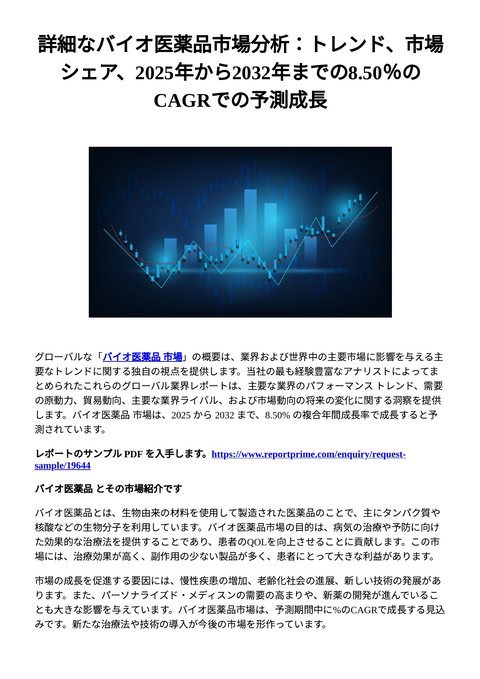 詳細なバイオ医薬品市場分析：トレンド、市場シェア、2025年から2032年までの8.50%のCAGRでの予測成長

グローバルな「バイオ医薬品 市場」の概要は、業界および世界中の主要市場に影響を与える主要なトレンドに関する独自の視点を提供します。当社の最も経験豊富なアナリストによってまとめられたこれらのグローバル業界レポートは、主要な業界のパフォーマンス トレンド、需要の原動力、貿易動向、主要な業界ライバル、および市場動向の将来の変化に関する洞察を提供します。バイオ医薬品 市場は、2025 から 2032 まで、8.50% の複合年間成長率で成長すると予測されています。

レポートのサンプル PDF を入手します。https://www.reportprime.com/enquiry/request-sample/19644

バイオ医薬品 とその市場紹介です

バイオ医薬品とは、生物由来の材料を使用して製造された医薬品のことで、主にタンパク質や核酸などの生物分子を利用しています。バイオ医薬品市場の目的は、病気の治療や予防に向けた効果的な治療法を提供することであり、患者のQOLを向上させることに貢献します。この市場には、治療効果が高く、副作用の少ない製品が多く、患者にとって大きな利益があります。

市場の成長を促進する要因には、慢性疾患の増加、老齢化社会の進展、新しい技術の発展があります。また、パーソナライズド・メディスンの需要の高まりや、新薬の開発が進んでいることも大きな影響を与えています。バイオ医薬品市場は、予測期間中に%のCAGRで成長する見込みです。新たな治療法や技術の導入が今後の市場を形作っています。